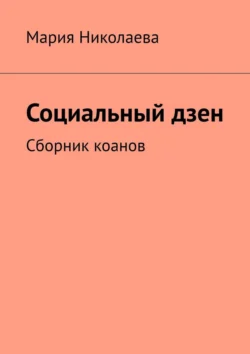 Мария Николаева

Социальный дзен

Сборник коанов